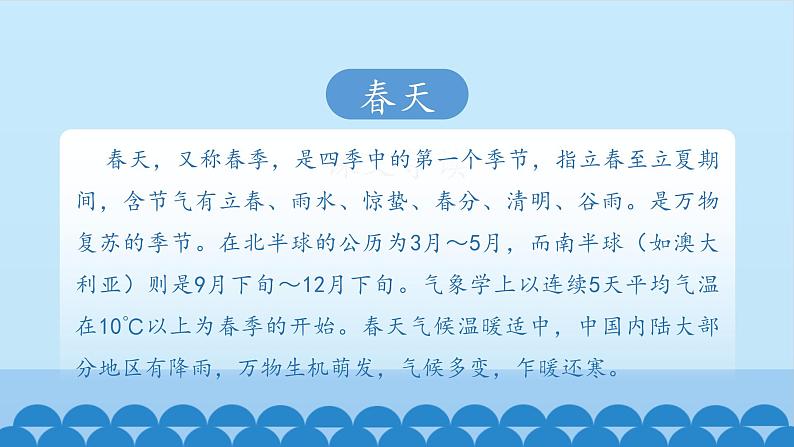 春天

春天，又称春季，是四季中的第一个季节，指立春至立夏期间，含节气有立春、雨水、惊蛰、春分、清明、谷雨。是万物复苏的季节。在北半球的公历为3月～5月，而南半球（如澳大利亚）则是9月下旬～12月下旬。气象学上以连续5天平均气温在10℃以上为春季的开始。春天气候温暖适中，中国内陆大部分地区有降雨，万物生机萌发，气候多变，乍暖还寒。